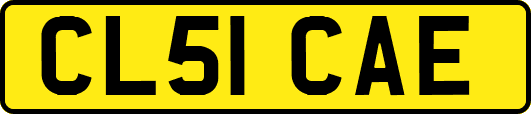 CL51 CAE